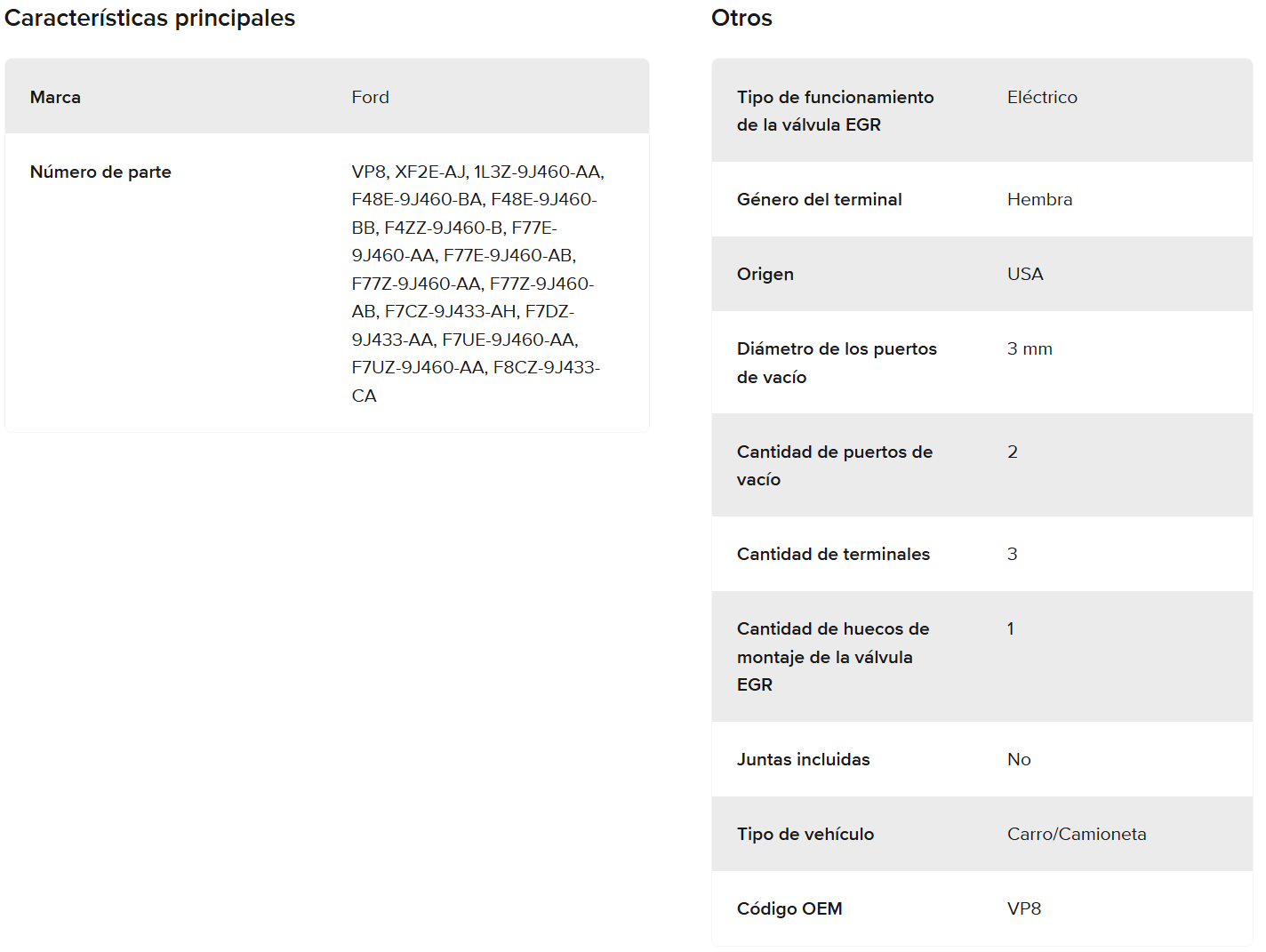 Características principales

| Marca | Ford |
|---|---|
| Número de parte | VP8, XF2E-AJ, 1L3Z-9J460-AA, F48E-9J460-BA, F48E-9J460-BB, F4ZZ-9J460-B, F77E-9J460-AA, F77E-9J460-AB, F77Z-9J460-AA, F77Z-9J460-AB, F7CZ-9J433-AH, F7DZ-9J433-AA, F7UE-9J460-AA, F7UZ-9J460-AA, F8CZ-9J433-CA |

Otros

| Tipo de funcionamiento de la válvula EGR | Eléctrico |
|---|---|
| Género del terminal | Hembra |
| Origen | USA |
| Diámetro de los puertos de vacío | 3 mm |
| Cantidad de puertos de vacío | 2 |
| Cantidad de terminales | 3 |
| Cantidad de huecos de montaje de la válvula EGR | 1 |
| Juntas incluidas | No |
| Tipo de vehículo | Carro/Camioneta |
| Código OEM | VP8 |